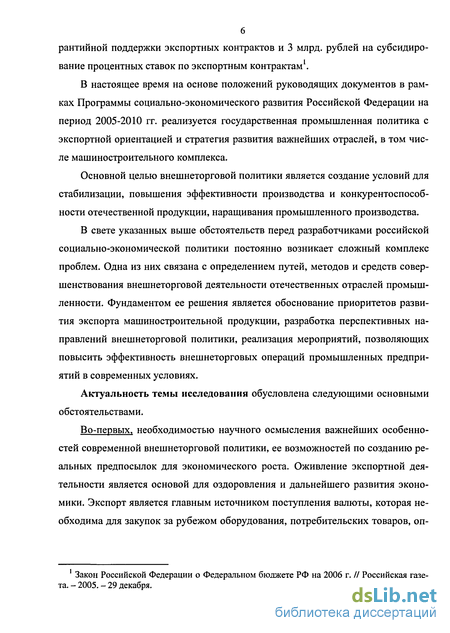 6

рантийной поддержки экспортных контрактов и 3 млрд. рублей на субсидирование процентных ставок по экспортным контрактам$^1$.

В настоящее время на основе положений руководящих документов в рамках Программы социально-экономического развития Российской Федерации на период 2005-2010 гг. реализуется государственная промышленная политика с экспортной ориентацией и стратегия развития важнейших отраслей, в том числе машиностроительного комплекса.

Основной целью внешнеторговой политики является создание условий для стабилизации, повышения эффективности производства и конкурентоспособности отечественной продукции, наращивания промышленного производства.

В свете указанных выше обстоятельств перед разработчиками российской социально-экономической политики постоянно возникает сложный комплекс проблем. Одна из них связана с определением путей, методов и средств совершенствования внешнеторговой деятельности отечественных отраслей промышленности. Фундаментом ее решения является обоснование приоритетов развития экспорта машиностроительной продукции, разработка перспективных направлений внешнеторговой политики, реализация мероприятий, позволяющих повысить эффективность внешнеторговых операций промышленных предприятий в современных условиях.

Актуальность темы исследования обусловлена следующими основными обстоятельствами.

Во-первых, необходимостью научного осмысления важнейших особенностей современной внешнеторговой политики, ее возможностей по созданию реальных предпосылок для экономического роста. Оживление экспортной деятельности является основой для оздоровления и дальнейшего развития экономики. Экспорт является главным источником поступления валюты, которая необходима для закупок за рубежом оборудования, потребительских товаров, оп-

$^1$ Закон Российской Федерации о Федеральном бюджете РФ на 2006 г. // Российская газета. – 2005. – 29 декабря.

dsLib.net
библиотека диссертаций